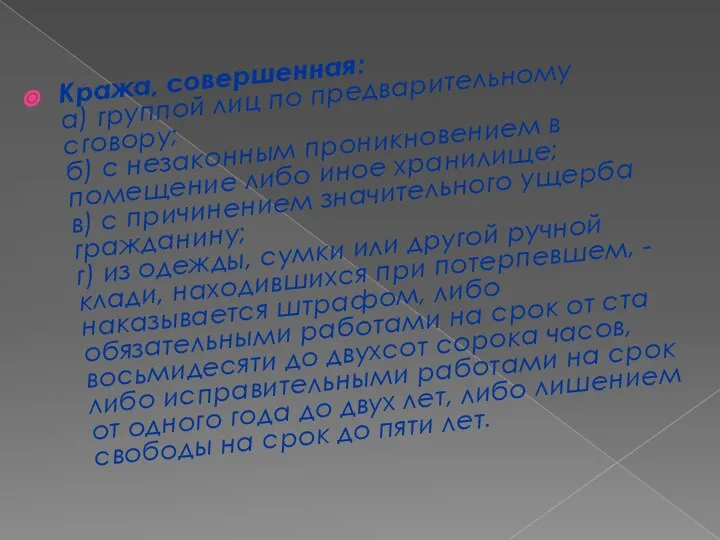 Кража, совершенная:
а) группой лиц по предварительному сговору;
б) с незаконным проникновением в помещение либо иное хранилище;
в) с причинением значительного ущерба гражданину;
г) из одежды, сумки или другой ручной клади, находившихся при потерпевшем, - наказывается штрафом, либо обязательными работами на срок от ста восьмидесяти до двухсот сорока часов, либо исправительными работами на срок от одного года до двух лет, либо лишением свободы на срок до пяти лет.